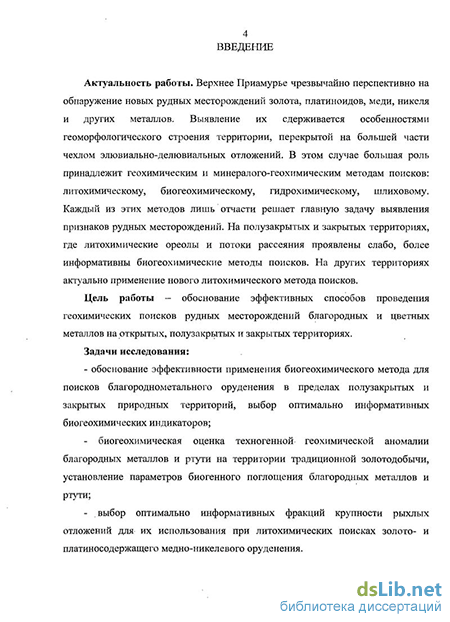 4

ВВЕДЕНИЕ

Актуальность работы. Верхнее Приамурье чрезвычайно перспективно на обнаружение новых рудных месторождений золота, платиноидов, меди, никеля и других металлов. Выявление их сдерживается особенностями геоморфологического строения территории, перекрытой на большей части чехлом элювиально-делювиальных отложений. В этом случае большая роль принадлежит геохимическим и минералого-геохимическим методам поисков: литохимическому, биогеохимическому, гидрохимическому, шлиховому. Каждый из этих методов лишь отчасти решает главную задачу выявления признаков рудных месторождений. На полузакрытых и закрытых территориях, где литохимические ореолы и потоки рассеяния проявлены слабо, более информативны биогеохимические методы поисков. На других территориях актуально применение нового литохимического метода поисков.

Цель работы – обоснование эффективных способов проведения геохимических поисков рудных месторождений благородных и цветных металлов на открытых, полузакрытых и закрытых территориях.

Задачи исследования:

- обоснование эффективности применения биогеохимического метода для поисков благороднометального оруденения в пределах полузакрытых и закрытых природных территорий, выбор оптимально информативных биогеохимических индикаторов;

- биогеохимическая оценка техногенной геохимической аномалии благородных металлов и ртути на территории традиционной золотодобычи, установление параметров биогенного поглощения благородных металлов и ртути;

- выбор оптимально информативных фракций крупности рыхлых отложений для их использования при литохимических поисках золото- и платиносодержащего медно-никелевого оруденения.

dsLib.net
библиотека диссертаций